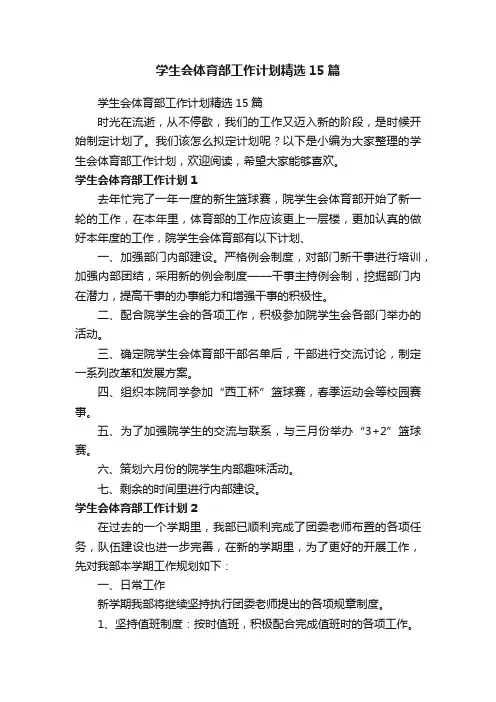 学生会体育部工作计划精选15篇

学生会体育部工作计划精选15篇

时光在流逝，从不停歇，我们的工作又迈入新的阶段，是时候开始制定计划了。我们该怎么拟定计划呢？以下是小编为大家整理的学生会体育部工作计划，欢迎阅读，希望大家能够喜欢。

学生会体育部工作计划1

去年忙完了一年一度的新生篮球赛，院学生会体育部开始了新一轮的工作，在本年里，体育部的工作应该更上一层楼，更加认真的做好本年度的工作，院学生会体育部有以下计划、

一、加强部门内部建设。严格例会制度，对部门新干事进行培训，加强内部团结，采用新的例会制度——干事主持例会制，挖掘部门内在潜力，提高干事的办事能力和增强干事的积极性。

二、配合院学生会的各项工作，积极参加院学生会各部门举办的活动。

三、确定院学生会体育部干部名单后，干部进行交流讨论，制定一系列改革和发展方案。

四、组织本院同学参加“西工杯”篮球赛，春季运动会等校园赛事。

五、为了加强院学生的交流与联系，与三月份举办“3+2”篮球赛。

六、策划六月份的院学生内部趣味活动。

七、剩余的时间里进行内部建设。

学生会体育部工作计划2

在过去的一个学期里，我部已顺利完成了团委老师布置的各项任务，队伍建设也进一步完善，在新的学期里，为了更好的开展工作，先对我部本学期工作规划如下：

一、日常工作

新学期我部将继续坚持执行团委老师提出的各项规章制度。

1、坚持值班制度：按时值班，积极配合完成值班时的各项工作。